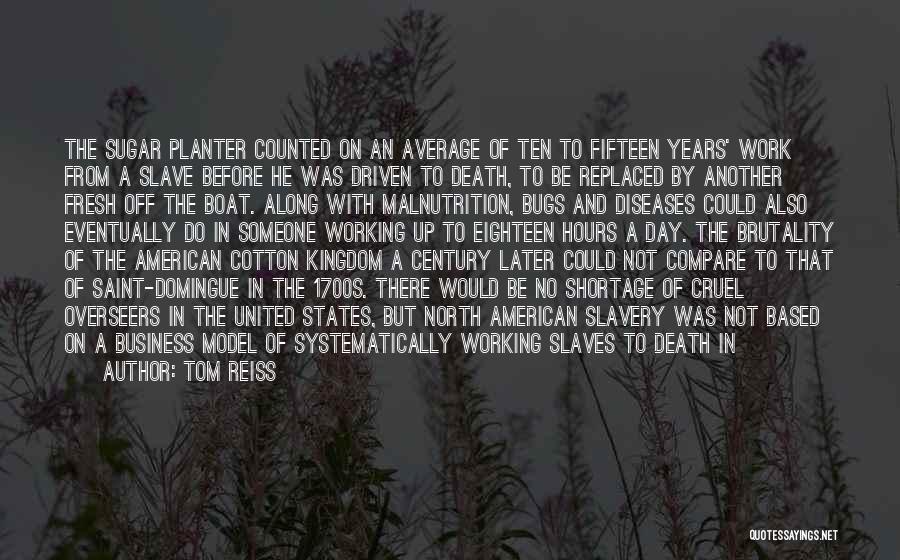 THE SUGAR PLANTER COUNTED ON AN AVERAGE OF TEN TO FIFTEEN YEARS' WORK FROM A SLAVE BEFORE HE WAS DRIVEN TO DEATH, TO BE REPLACED BY ANOTHER FRESH OFF THE BOAT. ALONG WITH MALNUTRITION, BUGS AND DISEASES COULD ALSO EVENTUALLY DO IN SOMEONE WORKING UP TO EIGHTEEN HOURS A DAY. THE BRUTALITY OF THE AMERICAN COTTON KINGDOM A CENTURY LATER COULD NOT COMPARE TO THAT OF SAINT-DOMINGUE IN THE 1700S. THERE WOULD BE NO SHORTAGE OF CRUEL OVERSEERS IN THE UNITED STATES, BUT NORTH AMERICAN SLAVERY WAS NOT BASED ON A BUSINESS MODEL OF SYSTEMATICALLY WORKING SLAVES TO DEATH IN

AUTHOR: TOM REISS

QUOTESSAYINGS.NET